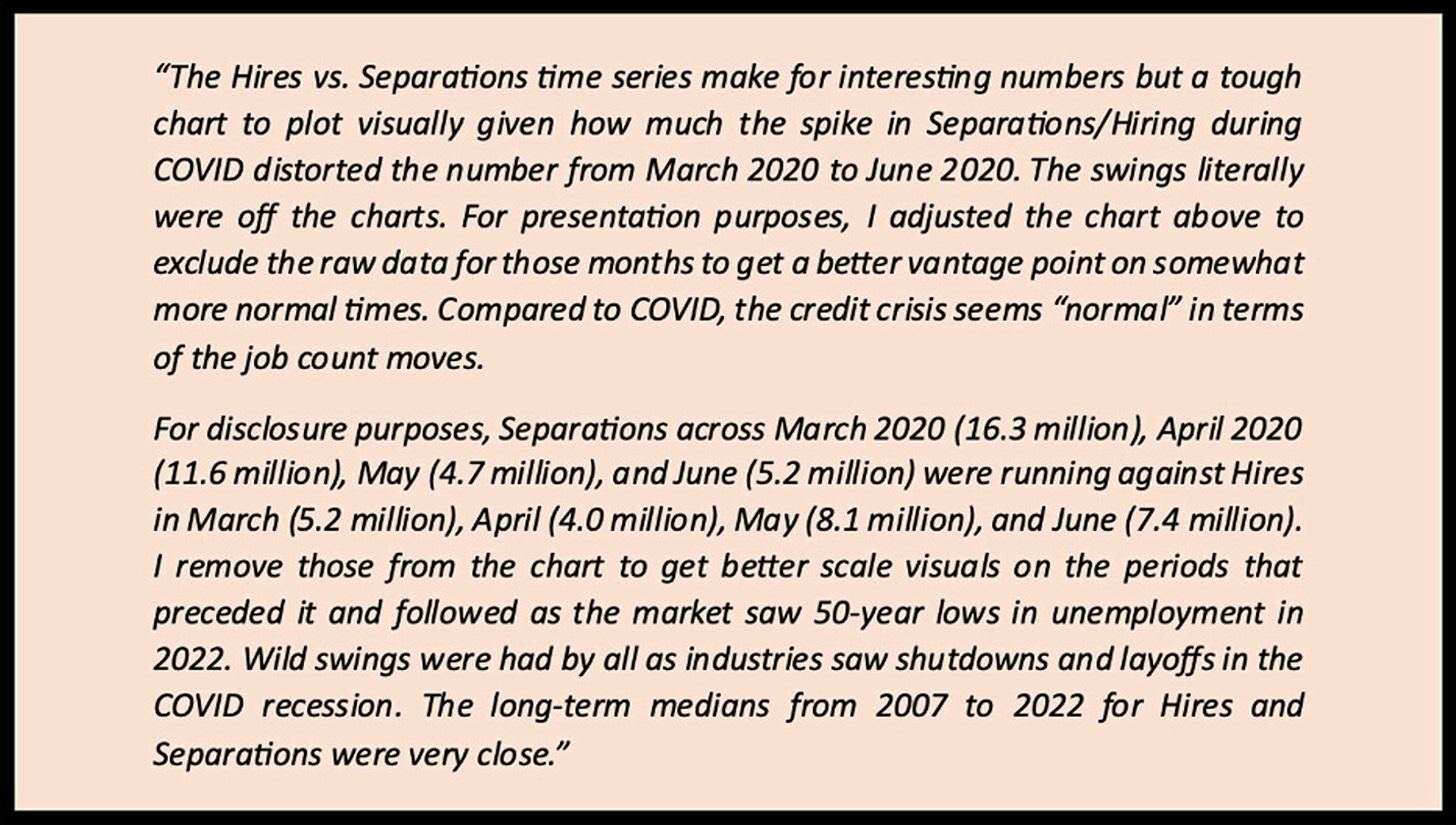 “The Hires vs. Separations time series make for interesting numbers but a tough chart to plot visually given how much the spike in Separations/Hiring during COVID distorted the number from March 2020 to June 2020. The swings literally were off the charts. For presentation purposes, I adjusted the chart above to exclude the raw data for those months to get a better vantage point on somewhat more normal times. Compared to COVID, the credit crisis seems “normal” in terms of the job count moves.

For disclosure purposes, Separations across March 2020 (16.3 million), April 2020 (11.6 million), May (4.7 million), and June (5.2 million) were running against Hires in March (5.2 million), April (4.0 million), May (8.1 million), and June (7.4 million). I remove those from the chart to get better scale visuals on the periods that preceded it and followed as the market saw 50-year lows in unemployment in 2022. Wild swings were had by all as industries saw shutdowns and layoffs in the COVID recession. The long-term medians from 2007 to 2022 for Hires and Separations were very close.”